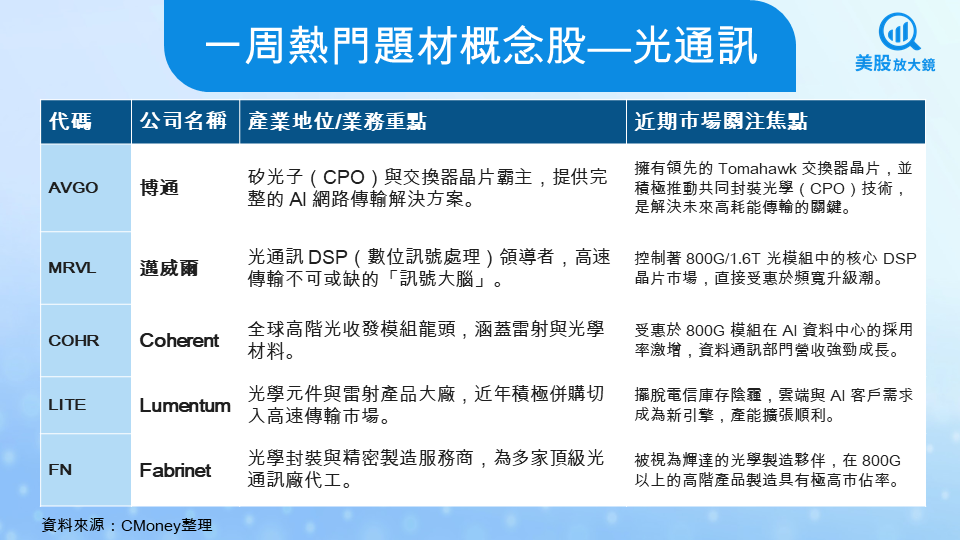 一周熱門題材概念股—光通訊

美股放大鏡

| 代碼 | 公司名稱 | 產業地位/業務重點 | 近期市場關注焦點 |
|---|---|---|---|
| AVGO | 博通 | 矽光子（CPO）與交換器晶片霸主，提供完整的AI網路傳輸解決方案。 | 擁有領先的Tomahawk交換器晶片，並積極推動共同封裝光學（CPO）技術，是解決未來高耗能傳輸的關鍵。 |
| MRVL | 邁威爾 | 光通訊DSP（數位訊號處理）領導者，高速傳輸不可或缺的「訊號大腦」。 | 控制著800G/1.6T光模組中的核心DSP晶片市場，直接受惠於頻寬升級潮。 |
| COHR | Coherent | 全球高階光收發模組龍頭，涵蓋雷射與光學材料。 | 受惠於800G模組在AI資料中心的採用率激增，資料通訊部門營收強勁成長。 |
| LITE | Lumentum | 光學元件與雷射產品大廠，近年積極併購切入高速傳輸市場。 | 擺脫電信庫存陰霾，雲端與AI客戶需求成為新引擎，產能擴張順利。 |
| FN | Fabrinet | 光學封裝與精密製造服務商，為多家頂級光通訊廠代工。 | 被視為輝達的光學製造夥伴，在800G以上的高階產品製造具有極高市佔率。 |

資料來源：CMoney整理